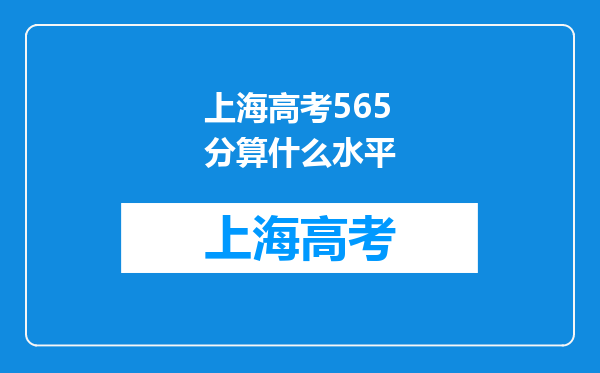 上海高考565分算什么水平

上海高考